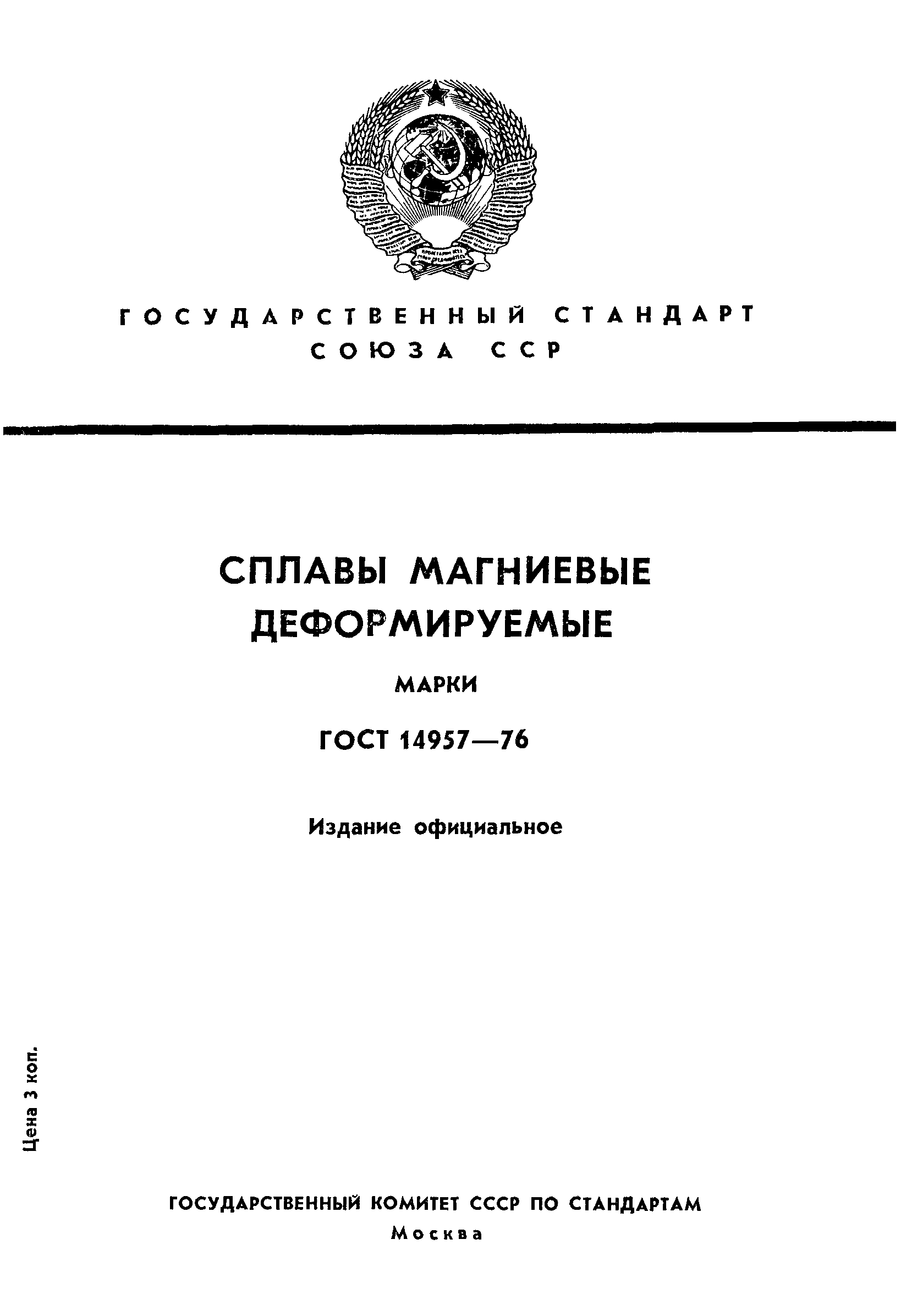 ГОСУДАРСТВЕННЫЙ СТАНДАРТ СОЮЗА ССР

СПЛАВЫ МАГНИЕВЫЕ ДЕФОРМИРУЕМЫЕ

МАРКИ

ГОСТ 14957—76

Издание официальное

Цена 3 коп.

ГОСУДАРСТВЕННЫЙ КОМИТЕТ СССР ПО СТАНДАРТАМ

Москва